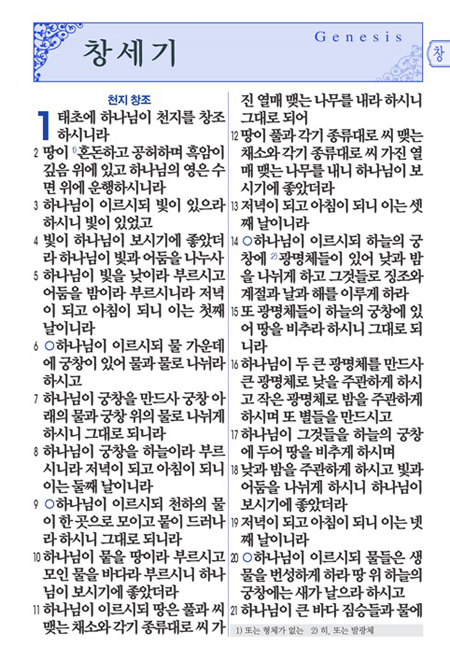 창세기

Genesis

창

천지 창조

1 태초에 하나님이 천지를 창조하시니라

2 땅이 1)혼돈하고 공허하며 흑암이 깊음 위에 있고 하나님의 영은 수면 위에 운행하시니라

3 하나님이 이르시되 빛이 있으라 하시니 빛이 있었고

4 빛이 하나님이 보시기에 좋았더라 하나님이 빛과 어둠을 나누사

5 하나님이 빛을 낮이라 부르시고 어둠을 밤이라 부르시니라 저녁이 되고 아침이 되니 이는 첫째 날이니라

6 ○하나님이 이르시되 물 가운데에 궁창이 있어 물과 물로 나뉘라 하시고

7 하나님이 궁창을 만드사 궁창 아래의 물과 궁창 위의 물로 나뉘게 하시니 그대로 되니라

8 하나님이 궁창을 하늘이라 부르시니라 저녁이 되고 아침이 되니 이는 둘째 날이니라

9 ○하나님이 이르시되 천하의 물이 한 곳으로 모이고 뭍이 드러나라 하시니 그대로 되니라

10 하나님이 뭍을 땅이라 부르시고 모인 물을 바다라 부르시니 하나님이 보시기에 좋았더라

11 하나님이 이르시되 땅은 풀과 씨 맺는 채소와 각기 종류대로 씨 가진 열매 맺는 나무를 내라 하시니 그대로 되어

12 땅이 풀과 각기 종류대로 씨 맺는 채소와 각기 종류대로 씨 가진 열매 맺는 나무를 내니 하나님이 보시기에 좋았더라

13 저녁이 되고 아침이 되니 이는 셋째 날이니라

14 ○하나님이 이르시되 하늘의 궁창에 2)광명체들이 있어 낮과 밤을 나뉘게 하고 그것들로 징조와 계절과 날과 해를 이루게 하라

15 또 광명체들이 하늘의 궁창에 있어 땅을 비추라 하시니 그대로 되니라

16 하나님이 두 큰 광명체를 만드사 큰 광명체로 낮을 주관하게 하시고 작은 광명체로 밤을 주관하게 하시며 또 별들을 만드시고

17 하나님이 그것들을 하늘의 궁창에 두어 땅을 비추게 하시며

18 낮과 밤을 주관하게 하시고 빛과 어둠을 나뉘게 하시니 하나님이 보시기에 좋았더라

19 저녁이 되고 아침이 되니 이는 넷째 날이니라

20 ○하나님이 이르시되 물들은 생물을 번성하게 하라 땅 위 하늘의 궁창에는 새가 날으라 하시고

21 하나님이 큰 바다 짐승들과 물에

1) 또는 형체가 없는 2) 히, 또는 발광체